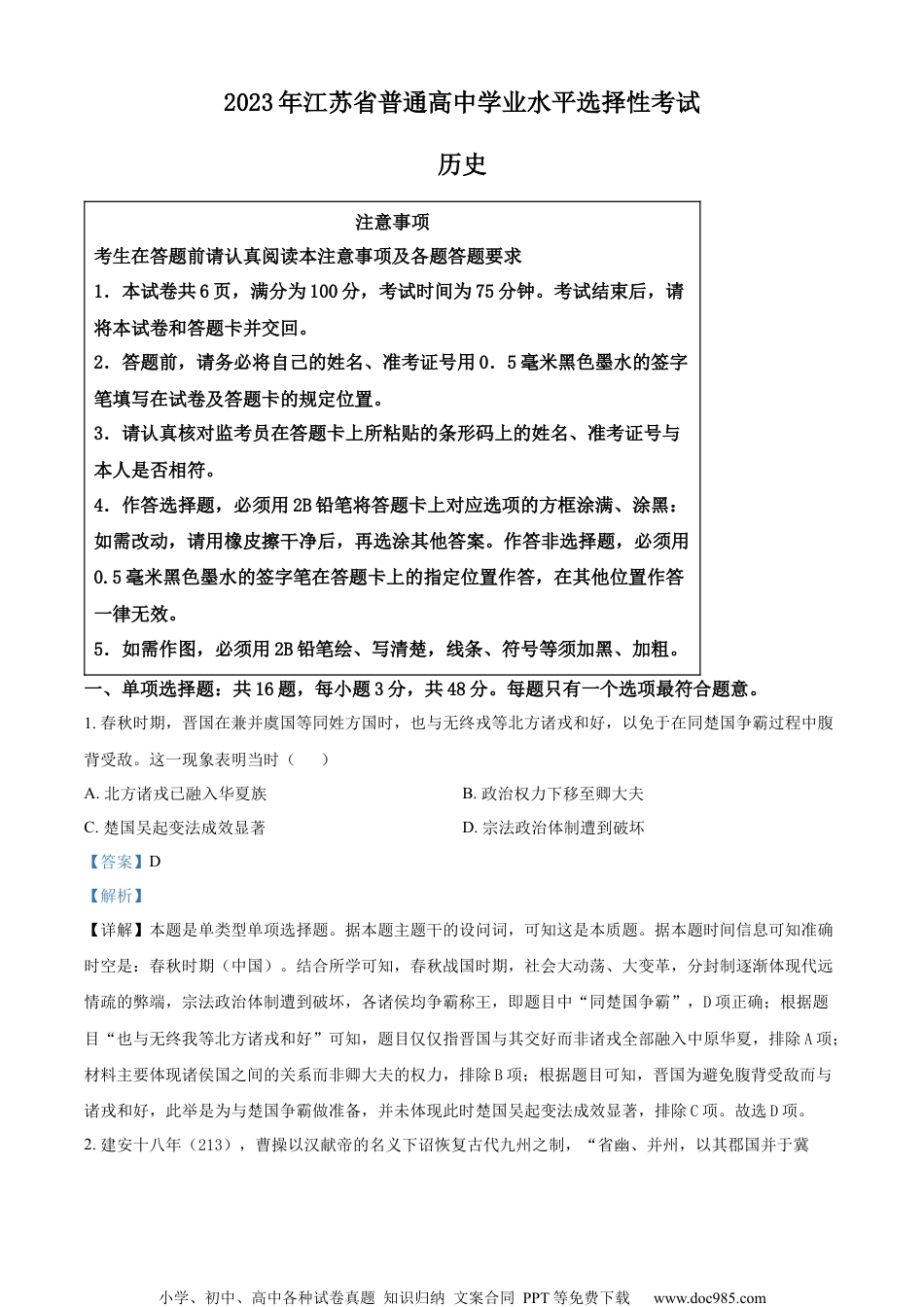 2023年江苏省普通高中学业水平选择性考试

历史

注意事项

考生在答题前请认真阅读本注意事项及各题答题要求

1．本试卷共6页，满分为100分，考试时间为75分钟。考试结束后，请将本试卷和答题卡并交回。

2．答题前，请务必将自己的姓名、准考证号用0．5毫米黑色墨水的签字笔填写在试卷及答题卡的规定位置。

3．请认真核对监考员在答题卡上所粘贴的条形码上的姓名、准考证号与本人是否相符。

4．作答选择题，必须用2B铅笔将答题卡上对应选项的方框涂满、涂黑：如需改动，请用橡皮擦干净后，再选涂其他答案。作答非选择题，必须用0.5毫米黑色墨水的签字笔在答题卡上的指定位置作答，在其他位置作答一律无效。

5．如需作图，必须用2B铅笔绘、写清楚，线条、符号等须加黑、加粗。

一、单项选择题：共16题，每小题3分，共48分。每题只有一个选项最符合题意。

1. 春秋时期，晋国在兼并虞国等同姓方国时，也与无终戎等北方诸戎和好，以免于在同楚国争霸过程中腹背受敌。这一现象表明当时（　　）

A. 北方诸戎已融入华夏族

B. 政治权力下移至卿大夫

C. 楚国吴起变法成效显著

D. 宗法政治体制遭到破坏

【答案】D

【解析】

【详解】本题是单类型单项选择题。据本题主题干的设问词，可知这是本质题。据本题时间信息可知准确时空是：春秋时期（中国）。结合所学可知，春秋战国时期，社会大动荡、大变革，分封制逐渐体现代远情疏的弊端，宗法政治体制遭到破坏，各诸侯均争霸称王，即题目中“同楚国争霸”，D项正确；根据题目“也与无终我等北方诸戎和好”可知，题目仅仅指晋国与其交好而非诸戎全部融入中原华夏，排除A项；材料主要体现诸侯国之间的关系而非卿大夫的权力，排除B项；根据题目可知，晋国为避免腹背受敌而与诸戎和好，此举是为与楚国争霸做准备，并未体现此时楚国吴起变法成效显著，排除C项。故选D项。

2. 建安十八年（213），曹操以汉献帝的名义下诏恢复古代九州之制，“省幽、并州，以其郡国并于冀

小学、初中、高中各种试卷真题 知识归纳 文案合同 PPT等免费下载　www.doc985.com